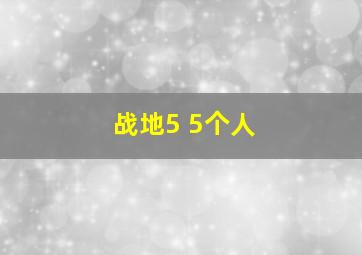 战地5 5个人